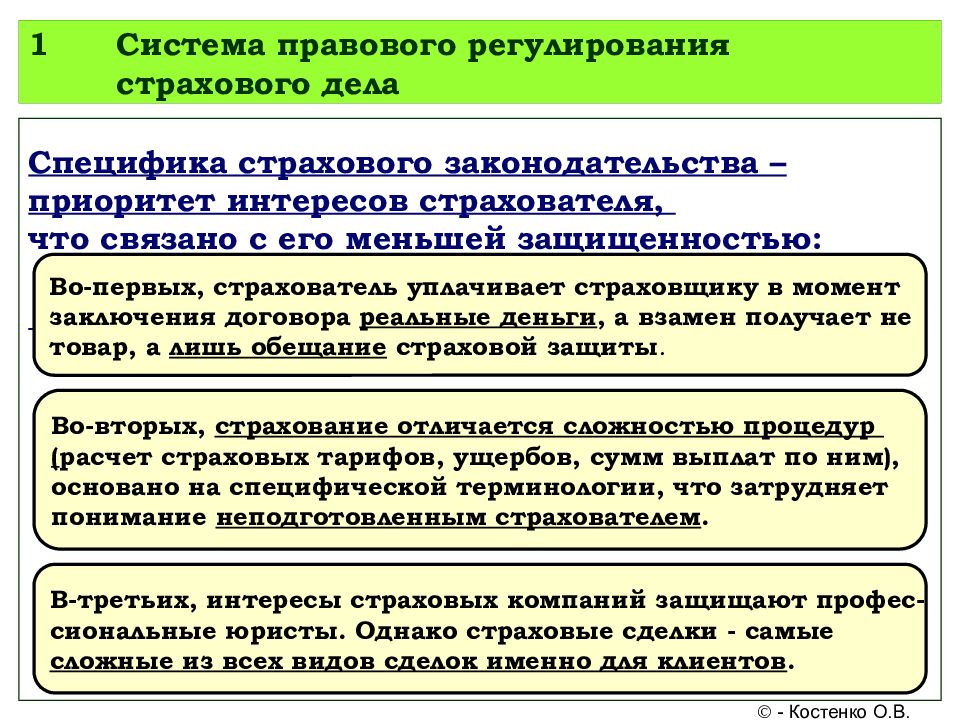 1 Система правового регулирования страхового дела

Специфика страхового законодательства – приоритет интересов страхователя, что связано с его меньшей защищенностью:

Во-первых, страхователь уплачивает страховщику в момент заключения договора реальные деньги, а взамен получает не товар, а лишь обещание страховой защиты.

Во-вторых, страхование отличается сложностью процедур (расчет страховых тарифов, ущербов, сумм выплат по ним), основано на специфической терминологии, что затрудняет понимание неподготовленным страхователем.

В-третьих, интересы страховых компаний защищают профессиональные юристы. Однако страховые сделки - самые сложные из всех видов сделок именно для клиентов.

© - Костенко О.В.